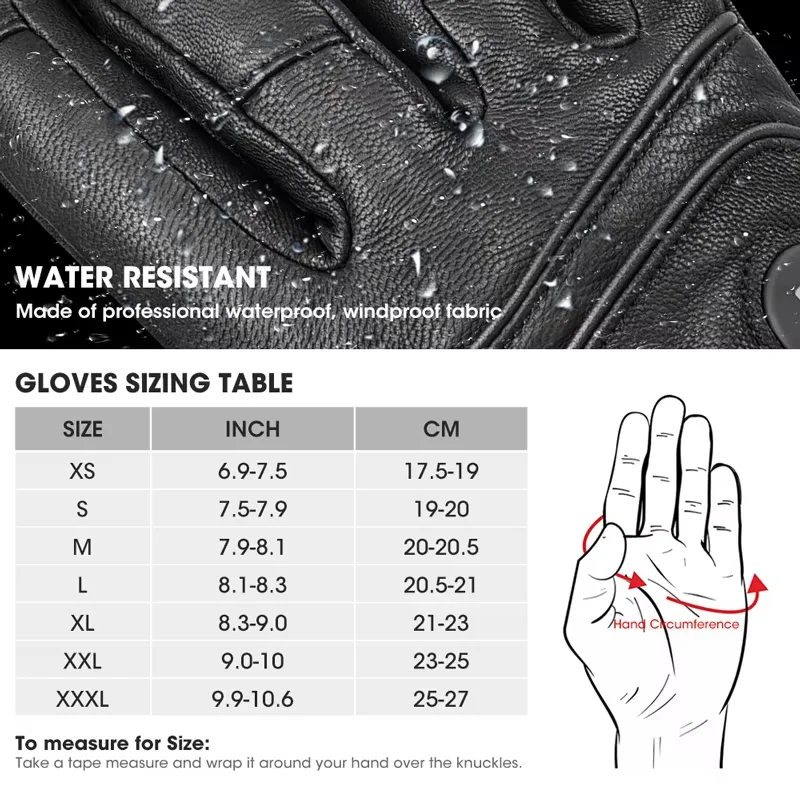 WATER RESISTANT
Made of professional waterproof, windproof fabric

GLOVES SIZING TABLE

| SIZE | INCH | CM |
|---|---|---|
| XS | 6.9-7.5 | 17.5-19 |
| S | 7.5-7.9 | 19-20 |
| M | 7.9-8.1 | 20-20.5 |
| L | 8.1-8.3 | 20.5-21 |
| XL | 8.3-9.0 | 21-23 |
| XXL | 9.0-10 | 23-25 |
| XXXL | 9.9-10.6 | 25-27 |

Hand Circumference

To measure for Size:
Take a tape measure and wrap it around your hand over the knuckles.